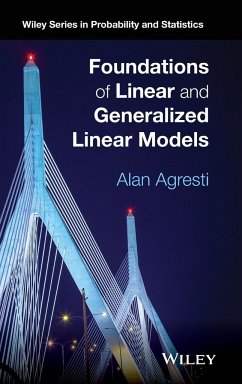 Wiley Series in Probability and Statistics

Foundations of Linear and Generalized Linear Models

Alan Agresti

WILEY